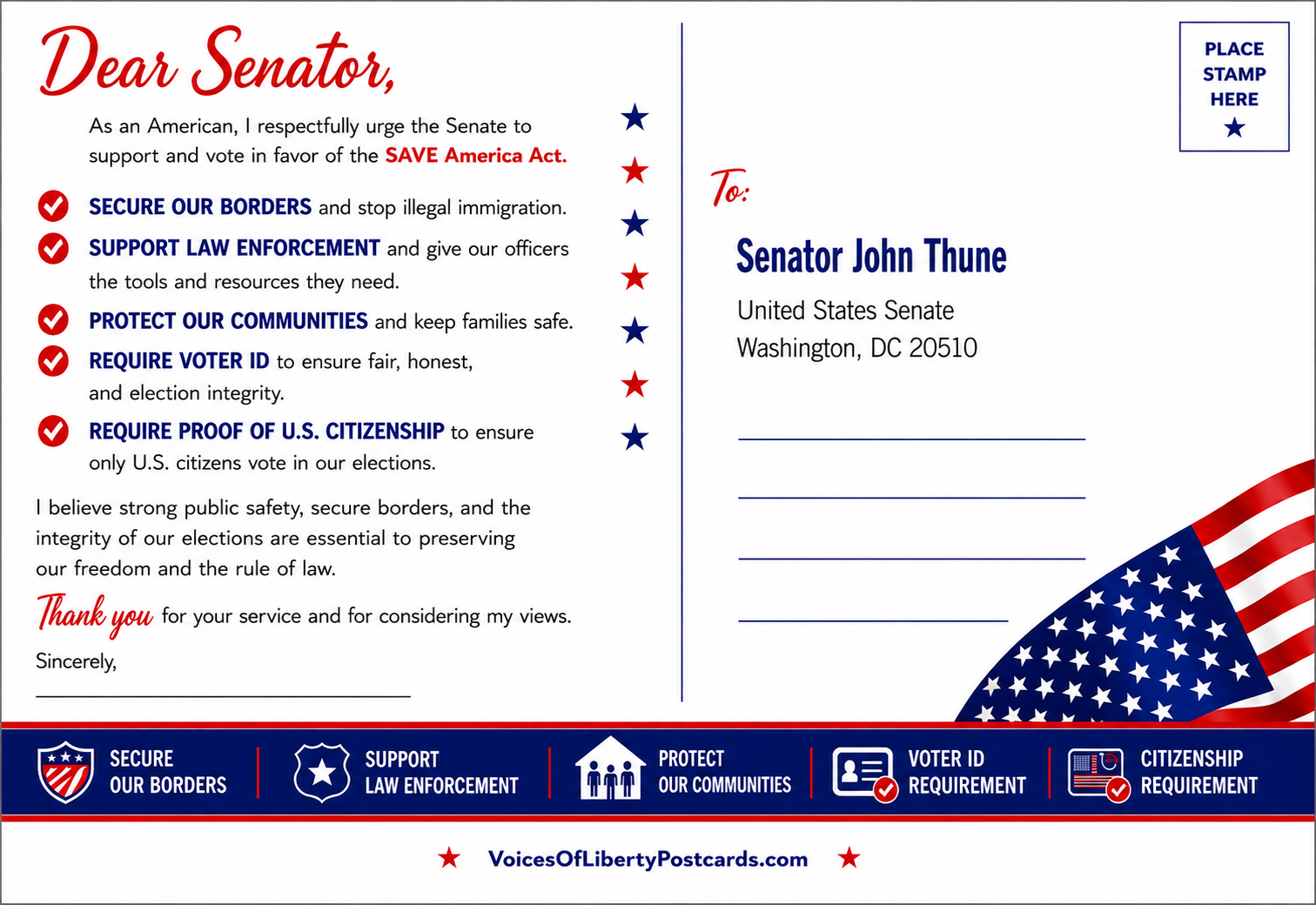 Dear Senator,

As an American, I respectfully urge the Senate to support and vote in favor of the SAVE America Act.

SECURE OUR BORDERS and stop illegal immigration.

SUPPORT LAW ENFORCEMENT and give our officers the tools and resources they need.

PROTECT OUR COMMUNITIES and keep families safe.

REQUIRE VOTER ID to ensure fair, honest, and election integrity.

REQUIRE PROOF OF U.S. CITIZENSHIP to ensure only U.S. citizens vote in our elections.

I believe strong public safety, secure borders, and the integrity of our elections are essential to preserving our freedom and the rule of law.

Thank you for your service and for considering my views.

Sincerely,

PLACE STAMP HERE

To:

Senator John Thune

United States Senate
Washington, DC 20510

SECURE OUR BORDERS

SUPPORT LAW ENFORCEMENT

PROTECT OUR COMMUNITIES

VOTER ID REQUIREMENT

CITIZENSHIP REQUIREMENT

VoicesOfLibertyPostcards.com